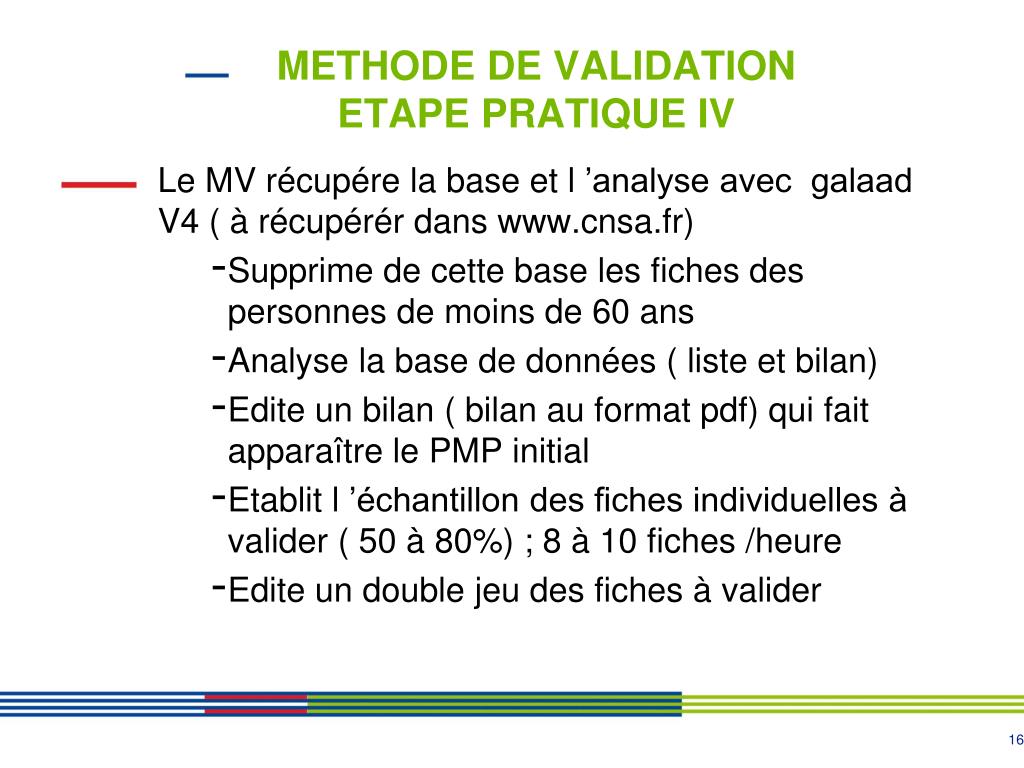 METHODE DE VALIDATION
ETAPE PRATIQUE IV

Le MV récupére la base et l ’analyse avec galaad V4 ( à récupérér dans www.cnsa.fr)

-Supprime de cette base les fiches des personnes de moins de 60 ans

-Analyse la base de données ( liste et bilan)

-Edite un bilan ( bilan au format pdf) qui fait apparaître le PMP initial

-Etablit l ’échantillon des fiches individuelles à valider ( 50 à 80%) ; 8 à 10 fiches /heure

-Edite un double jeu des fiches à valider

16